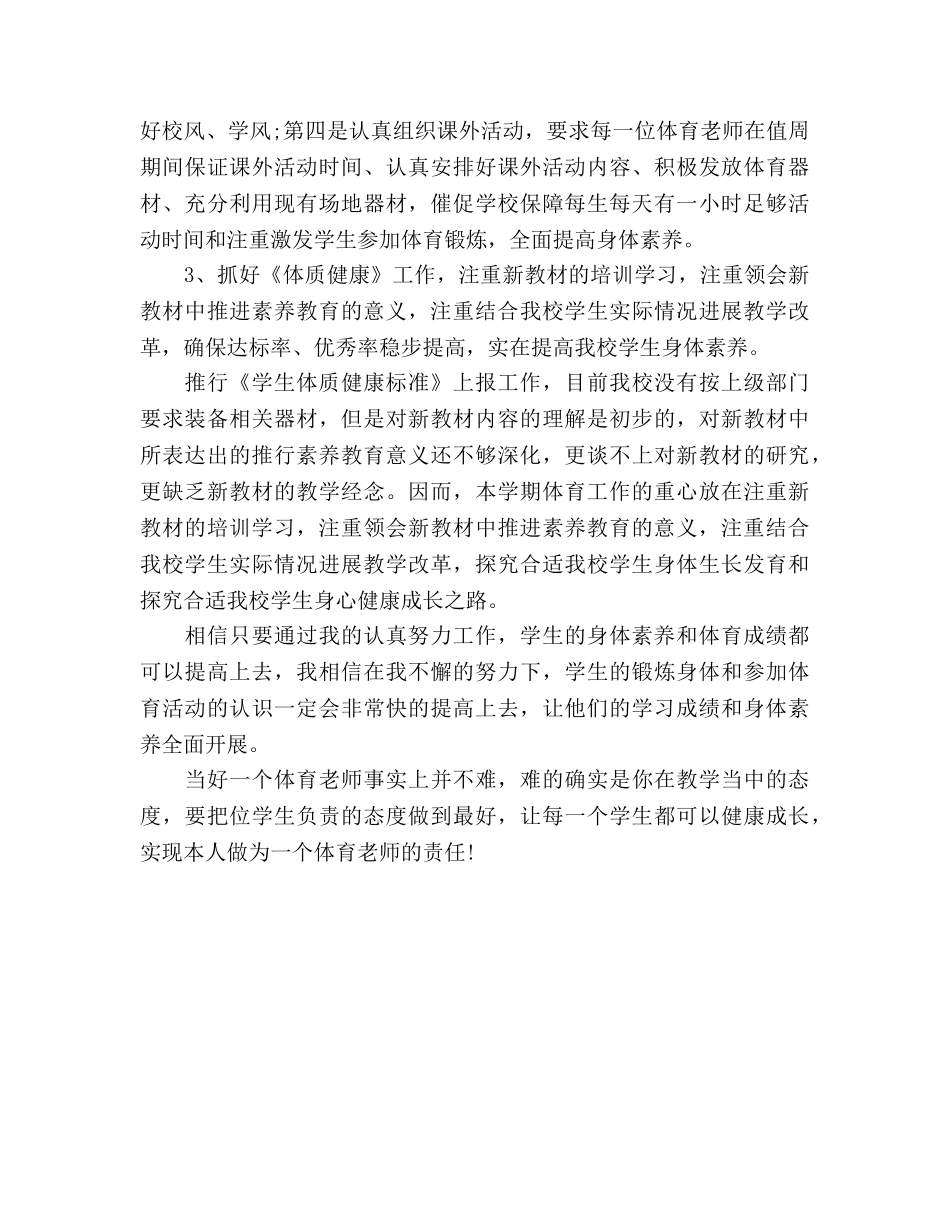 好校风、学风;第四是认真组织课外活动，要求每一位体育老师在值周期间保证课外活动时间、认真安排好课外活动内容、积极发放体育器材、充分利用现有场地器材，催促学校保障每生每天有一小时足够活动时间和注重激发学生参加体育锻炼，全面提高身体素养。

3、抓好《体质健康》工作，注重新教材的培训学习，注重领会新教材中推进素养教育的意义，注重结合我校学生实际情况进展教学改革，确保达标率、优秀率稳步提高，实在提高我校学生身体素养。

推行《学生体质健康标准》上报工作，目前我校没有按上级部门要求装备相关器材，但是对新教材内容的理解是初步的，对新教材中所表达出的推行素养教育意义还不够深化，更谈不上对新教材的研究，更缺乏新教材的教学经念。因而，本学期体育工作的重心放在注重新教材的培训学习，注重领会新教材中推进素养教育的意义，注重结合我校学生实际情况进展教学改革，探究合适我校学生身体生长发育和探究合适我校学生身心健康成长之路。

相信只要通过我的认真努力工作，学生的身体素养和体育成绩都可以提高上去，我相信在我不懈的努力下，学生的锻炼身体和参加体育活动的认识一定会非常快的提高上去，让他们的学习成绩和身体素养全面开展。

当好一个体育老师事实上并不难，难的确实是你在教学当中的态度，要把位学生负责的态度做到最好，让每一个学生都可以健康成长，实现本人做为一个体育老师的责任!